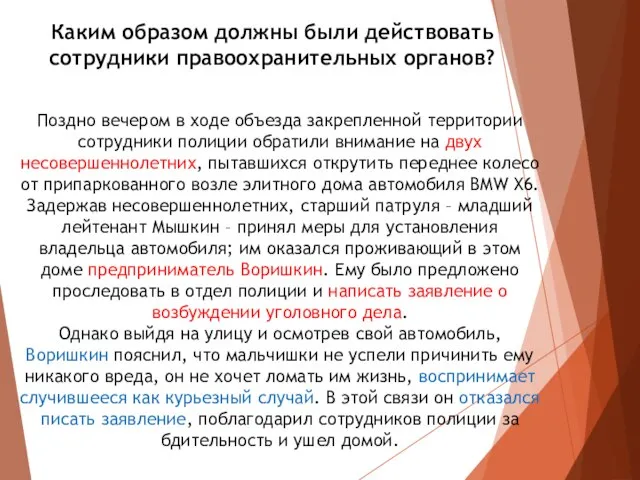 Каким образом должны были действовать сотрудники правоохранительных органов?

Поздно вечером в ходе объезда закрепленной территории сотрудники полиции обратили внимание на двух несовершеннолетних, пытавшихся открутить переднее колесо от припаркованного возле элитного дома автомобиля BMW X6. Задержав несовершеннолетних, старший патруля – младший лейтенант Мышкин – принял меры для установления владельца автомобиля; им оказался проживающий в этом доме предприниматель Воришкин. Ему было предложено проследовать в отдел полиции и написать заявление о возбуждении уголовного дела.
Однако выйдя на улицу и осмотрев свой автомобиль, Воришкин пояснил, что мальчишки не успели причинить ему никакого вреда, он не хочет ломать им жизнь, воспринимает случившееся как курьезный случай. В этой связи он отказался писать заявление, поблагодарил сотрудников полиции за бдительность и ушел домой.